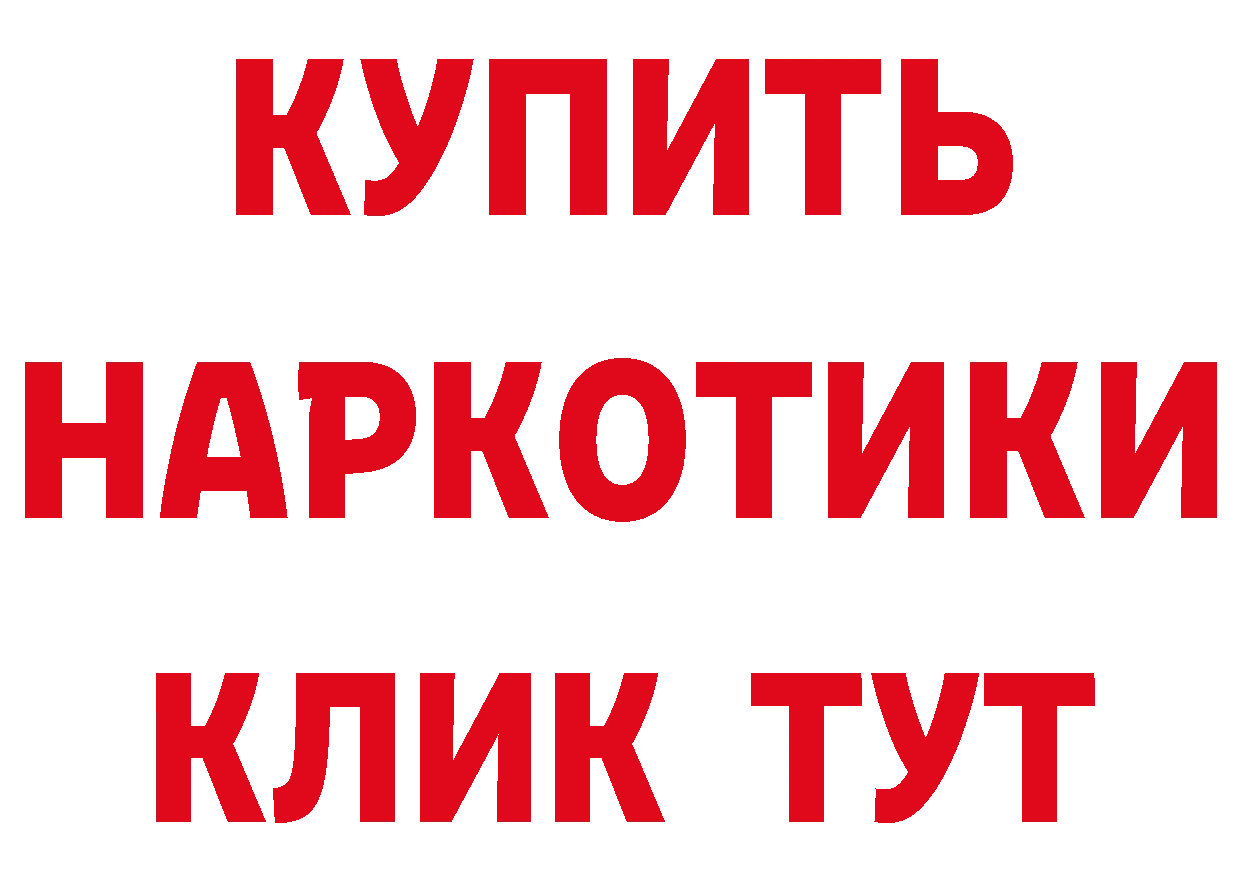 КУПИТЬ НАРКОТИКИ КЛИК ТУТ